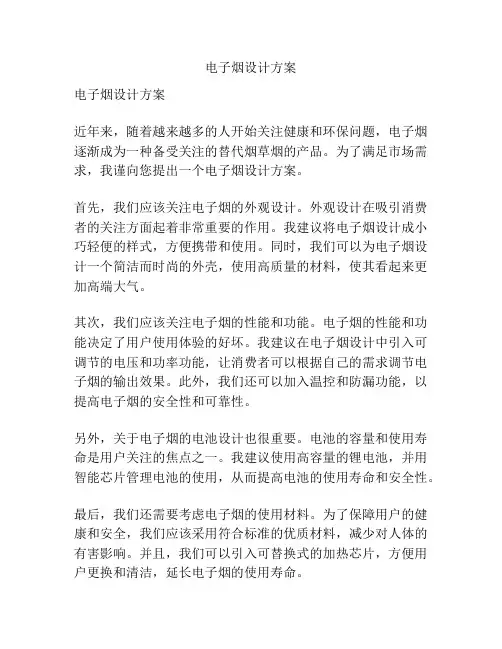 电子烟设计方案

电子烟设计方案

近年来，随着越来越多的人开始关注健康和环保问题，电子烟逐渐成为一种备受关注的替代烟草烟的产品。为了满足市场需求，我谨向您提出一个电子烟设计方案。

首先，我们应该关注电子烟的外观设计。外观设计在吸引消费者的关注方面起着非常重要的作用。我建议将电子烟设计成小巧轻便的样式，方便携带和使用。同时，我们可以为电子烟设计一个简洁而时尚的外壳，使用高质量的材料，使其看起来更加高端大气。

其次，我们应该关注电子烟的性能和功能。电子烟的性能和功能决定了用户使用体验的好坏。我建议在电子烟设计中引入可调节的电压和功率功能，让消费者可以根据自己的需求调节电子烟的输出效果。此外，我们还可以加入温控和防漏功能，以提高电子烟的安全性和可靠性。

另外，关于电子烟的电池设计也很重要。电池的容量和使用寿命是用户关注的焦点之一。我建议使用高容量的锂电池，并用智能芯片管理电池的使用，从而提高电池的使用寿命和安全性。

最后，我们还需要考虑电子烟的使用材料。为了保障用户的健康和安全，我们应该采用符合标准的优质材料，减少对人体的有害影响。并且，我们可以引入可替换式的加热芯片，方便用户更换和清洁，延长电子烟的使用寿命。